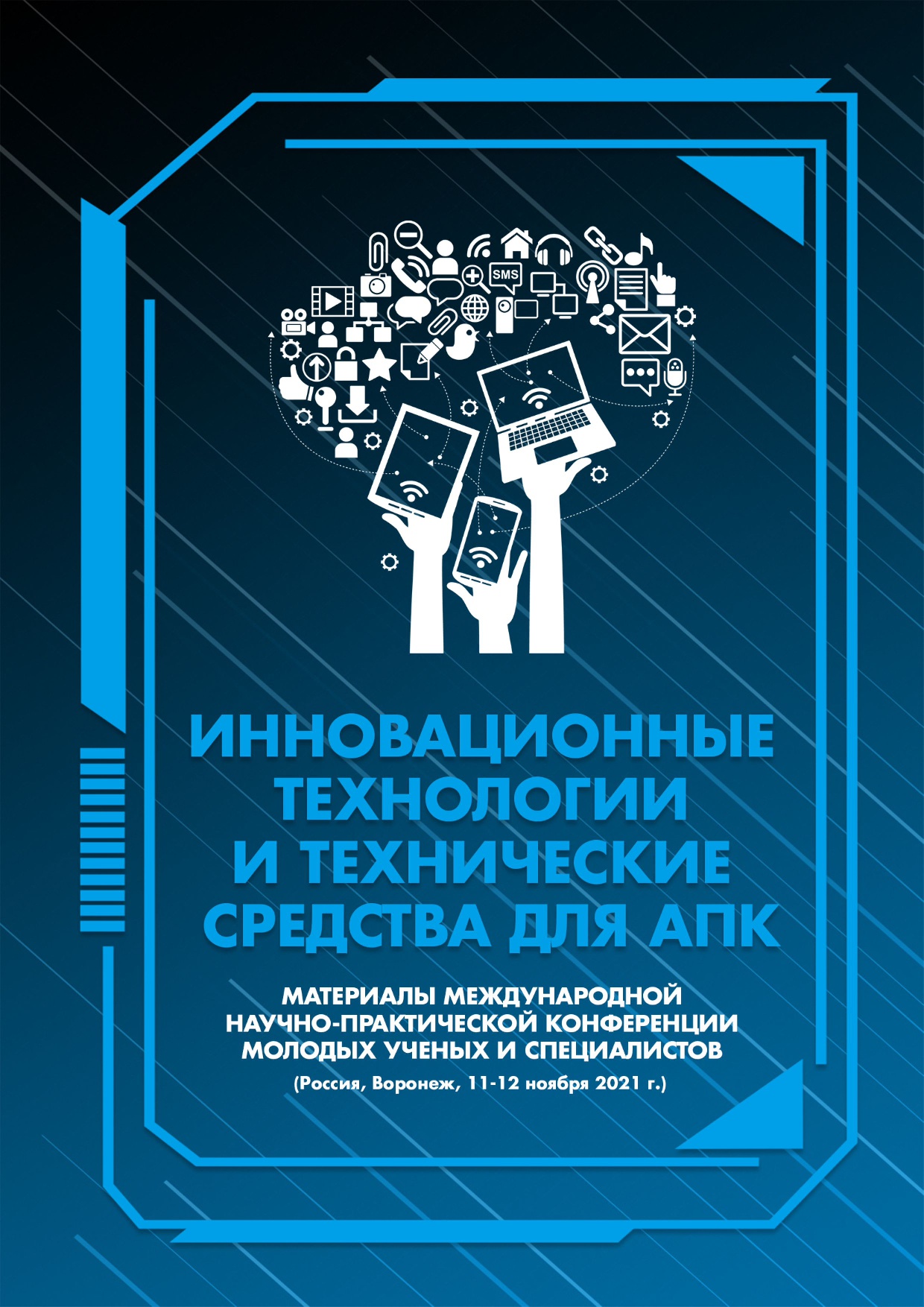 SMS

ИННОВАЦИОННЫЕ ТЕХНОЛОГИИ И ТЕХНИЧЕСКИЕ СРЕДСТВА ДЛЯ АПК

МАТЕРИАЛЫ МЕЖДУНАРОДНОЙ НАУЧНО-ПРАКТИЧЕСКОЙ КОНФЕРЕНЦИИ МОЛОДЫХ УЧЕНЫХ И СПЕЦИАЛИСТОВ

(Россия, Воронеж, 11-12 ноября 2021 г.)